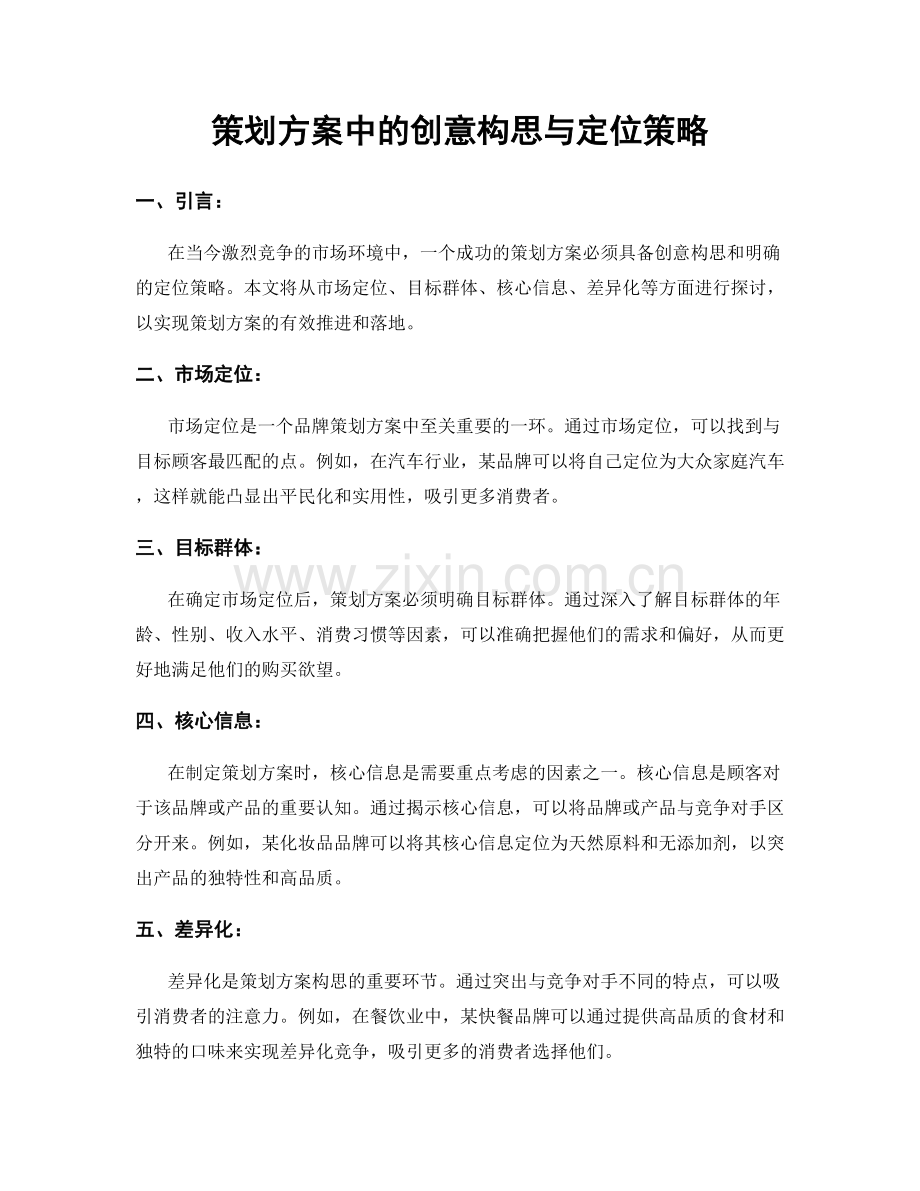 策划方案中的创意构思与定位策略

一、引言：

在当今激烈竞争的市场环境中，一个成功的策划方案必须具备创意构思和明确的定位策略。本文将从市场定位、目标群体、核心信息、差异化等方面进行探讨，以实现策划方案的有效推进和落地。

二、市场定位：

市场定位是一个品牌策划方案中至关重要的一环。通过市场定位，可以找到与目标顾客最匹配的点。例如，在汽车行业，某品牌可以将自己定位为大众家庭汽车，这样就能凸显出平民化和实用性，吸引更多消费者。

三、目标群体：

在确定市场定位后，策划方案必须明确目标群体。通过深入了解目标群体的年龄、性别、收入水平、消费习惯等因素，可以准确把握他们的需求和偏好，从而更好地满足他们的购买欲望。

四、核心信息：

在制定策划方案时，核心信息是需要重点考虑的因素之一。核心信息是顾客对于该品牌或产品的重要认知。通过揭示核心信息，可以将品牌或产品与竞争对手区分开来。例如，某化妆品品牌可以将其核心信息定位为天然原料和无添加剂，以突出产品的独特性和高品质。

五、差异化：

差异化是策划方案构思的重要环节。通过突出与竞争对手不同的特点，可以吸引消费者的注意力。例如，在餐饮业中，某快餐品牌可以通过提供高品质的食材和独特的口味来实现差异化竞争，吸引更多的消费者选择他们。

www.zixin.com.cn